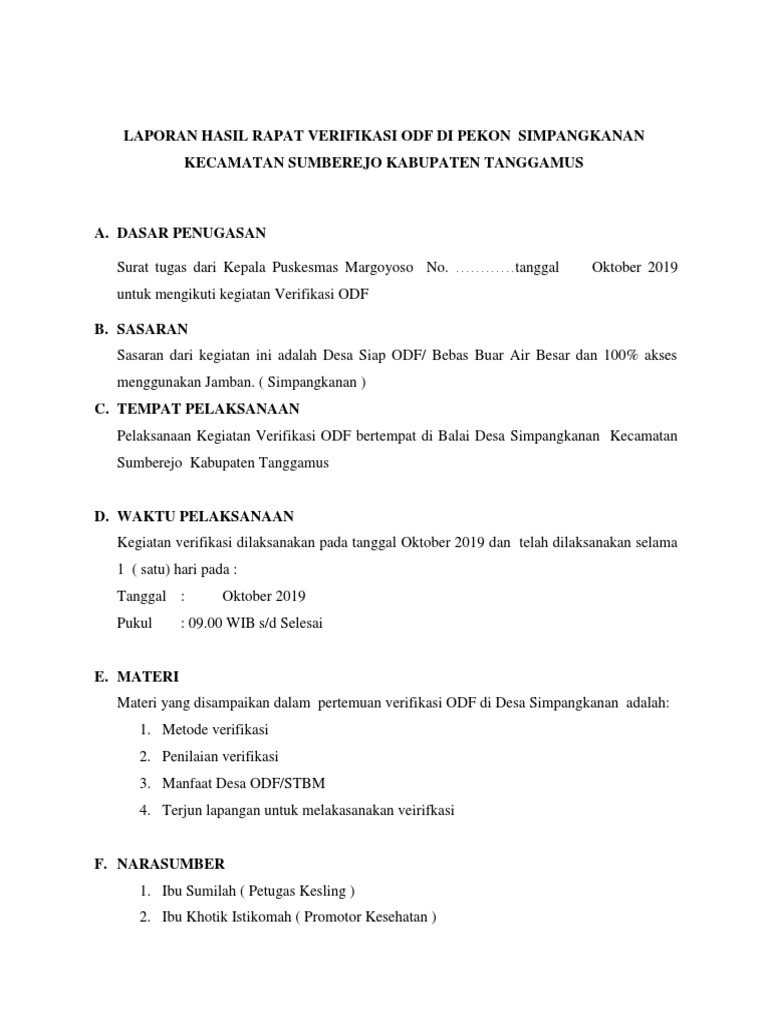 LAPORAN HASIL RAPAT VERIFIKASI ODF DI PEKON SIMPANGKANAN KECAMATAN SUMBEREJO KABUPATEN TANGGAMUS

A. DASAR PENUGASAN

Surat tugas dari Kepala Puskesmas Margoyoso No. …………tanggal Oktober 2019 untuk mengikuti kegiatan Verifikasi ODF

B. SASARAN

Sasaran dari kegiatan ini adalah Desa Siap ODF/ Bebas Buar Air Besar dan 100% akses menggunakan Jamban. ( Simpangkanan )

C. TEMPAT PELAKSANAAN

Pelaksanaan Kegiatan Verifikasi ODF bertempat di Balai Desa Simpangkanan Kecamatan Sumberejo Kabupaten Tanggamus

D. WAKTU PELAKSANAAN

Kegiatan verifikasi dilaksanakan pada tanggal Oktober 2019 dan telah dilaksanakan selama 1 ( satu) hari pada :

Tanggal : Oktober 2019

Pukul : 09.00 WIB s/d Selesai

E. MATERI

Materi yang disampaikan dalam pertemuan verifikasi ODF di Desa Simpangkanan adalah:

1. Metode verifikasi
2. Penilaian verifikasi
3. Manfaat Desa ODF/STBM
4. Terjun lapangan untuk melakasanakan veirifkasi

F. NARASUMBER

1. Ibu Sumilah ( Petugas Kesling )
2. Ibu Khotik Istikomah ( Promotor Kesehatan )